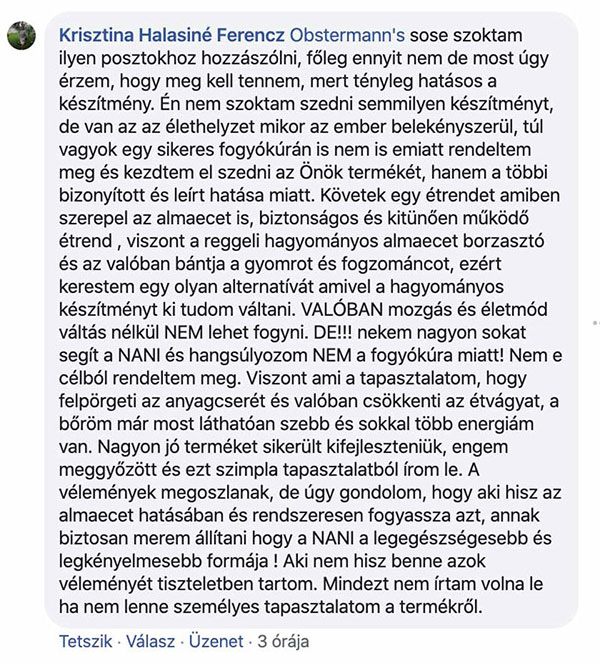 Krisztina Halasiné Ferencz Obstermann's sose szoktam ilyen posztokhoz hozzászólni, főleg ennyit nem de most úgy érzem, hogy meg kell tennem, mert tényleg hatásos a készítmény. Én nem szoktam szedni semmilyen készítményt, de van az az élethelyzet mikor az ember belekényszerül, túl vagyok egy sikeres fogyókúrán is nem is emiatt rendeltem meg és kezdtem el szedni az Önök termékét, hanem a többi bizonyított és leírt hatása miatt. Követek egy étrendet amiben szerepel az almaecet is, biztonságos és kitünően működő étrend , viszont a reggeli hagyományos almaecet borzasztó és az valóban bántja a gyomrot és fogzománcot, ezért kerestem egy olyan alternatívát amivel a hagyományos készítményt ki tudom váltani. VALÓBAN mozgás és életmód váltás nélkül NEM lehet fogyni. DE!!! nekem nagyon sokat segít a NANI és hangsúlyozom NEM a fogyókúra miatt! Nem e célból rendeltem meg. Viszont ami a tapasztalatom, hogy felpörgeti az anyagcserét és valóban csökkenti az étvágyat, a bőröm már most láthatóan szebb és sokkal több energiám van. Nagyon jó terméket sikerült kifejleszteniük, engem meggyőzött és ezt szimpla tapasztalatból írom le. A vélemények megoszlanak, de úgy gondolom, hogy aki hisz az almaecet hatásában és rendszeresen fogyassza azt, annak biztosan merem állítani hogy a NANI a legegészségesebb és legkényelmesebb formája ! Aki nem hisz benne azok véleményét tiszteletben tartom. Mindezt nem írtam volna le ha nem lenne személyes tapasztalatom a termékről.

Tetszik · Válasz · Üzenet · 3 órája